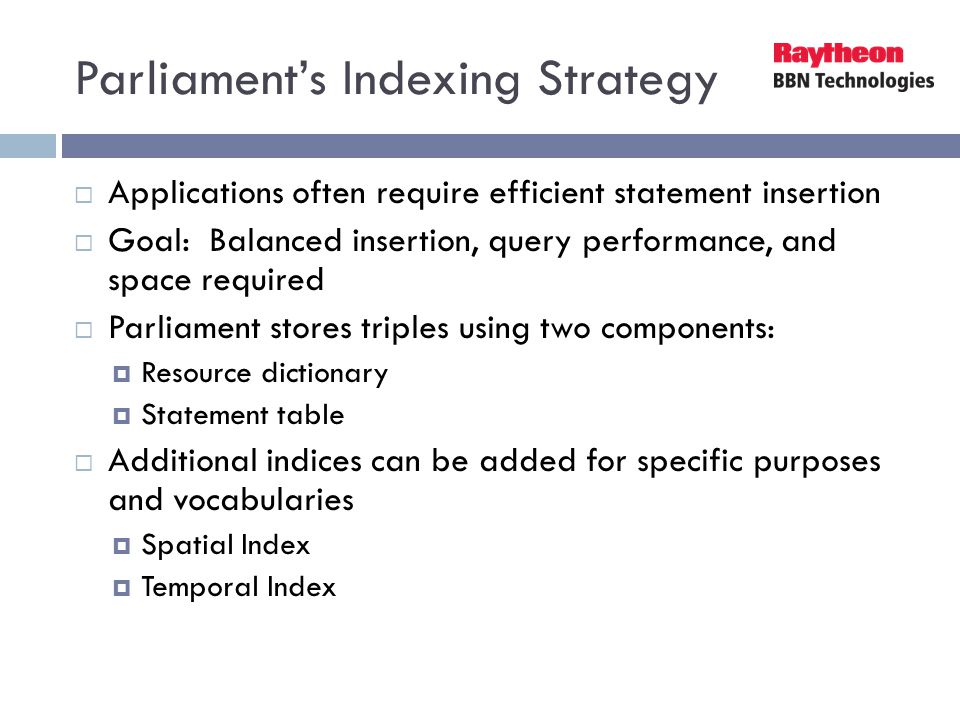 Parliament's Indexing Strategy

Raytheon
BBN Technologies

Applications often require efficient statement insertion

Goal: Balanced insertion, query performance, and space required

Parliament stores triples using two components:

Resource dictionary

Statement table

Additional indices can be added for specific purposes and vocabularies

Spatial Index

Temporal Index